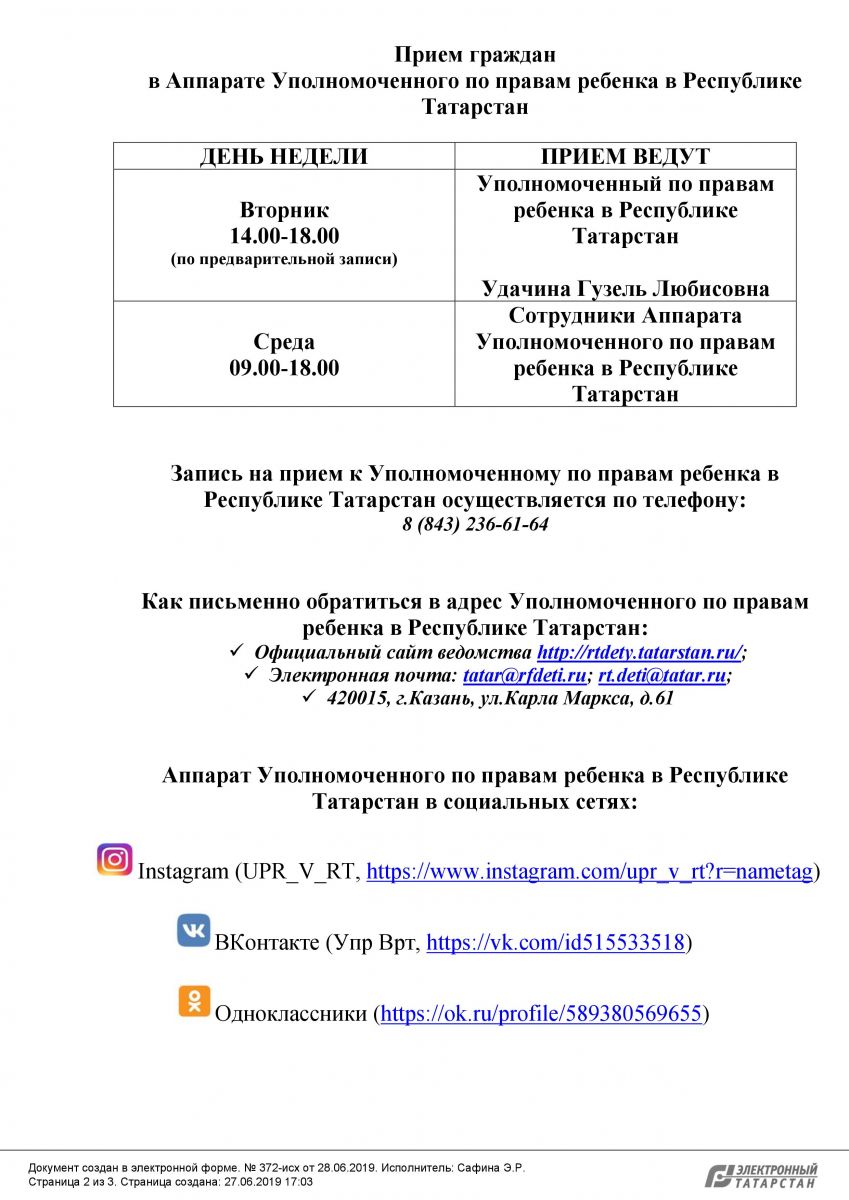 Прием граждан
в Аппарате Уполномоченного по правам ребенка в Республике Татарстан

| ДЕНЬ НЕДЕЛИ | ПРИЕМ ВЕДУТ |
|---|---|
| Вторник 14.00-18.00 (по предварительной записи) | Уполномоченный по правам ребенка в Республике Татарстан Удачина Гузель Любисовна |
| Среда 09.00-18.00 | Сотрудники Аппарата Уполномоченного по правам ребенка в Республике Татарстан |

Запись на прием к Уполномоченному по правам ребенка в Республике Татарстан осуществляется по телефону:
8 (843) 236-61-64

Как письменно обратиться в адрес Уполномоченного по правам ребенка в Республике Татарстан:
✓ Официальный сайт ведомства http://rtdety.tatarstan.ru/;
✓ Электронная почта: tatar@rfdeti.ru; rt.deti@tatar.ru;
✓ 420015, г.Казань, ул.Карла Маркса, д.61

Аппарат Уполномоченного по правам ребенка в Республике Татарстан в социальных сетях:

Instagram (UPR_V_RT, https://www.instagram.com/upr_v_rt?r=nametag)

ВКонтакте (Упр Врт, https://vk.com/id515533518)

Одноклассники (https://ok.ru/profile/589380569655)

Документ создан в электронной форме. № 372-исх от 28.06.2019. Исполнитель: Сафина Э.Р.
Страница 2 из 3. Страница создана: 27.06.2019 17:03

ЭЛЕКТРОННЫЙ ТАТАРСТАН